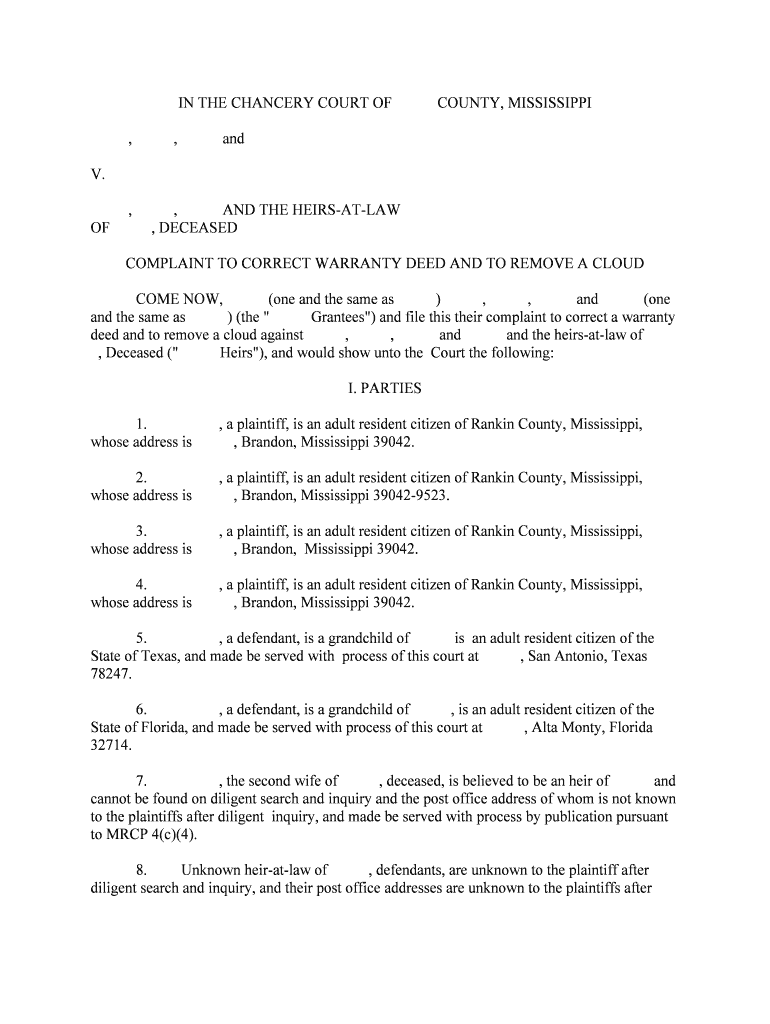 IN THE CHANCERY COURT OF COUNTY, MISSISSIPPI

, , and

V.

, , AND THE HEIRS-AT-LAW OF , DECEASED

COMPLAINT TO CORRECT WARRANTY DEED AND TO REMOVE A CLOUD

COME NOW, (one and the same as ) , , and (one and the same as ) (the " Grantees") and file this their complaint to correct a warranty deed and to remove a cloud against , , and and the heirs-at-law of , Deceased (" Heirs"), and would show unto the Court the following:

I. PARTIES

1. , a plaintiff, is an adult resident citizen of Rankin County, Mississippi, whose address is , Brandon, Mississippi 39042.

2. , a plaintiff, is an adult resident citizen of Rankin County, Mississippi, whose address is , Brandon, Mississippi 39042-9523.

3. , a plaintiff, is an adult resident citizen of Rankin County, Mississippi, whose address is , Brandon, Mississippi 39042.

4. , a plaintiff, is an adult resident citizen of Rankin County, Mississippi, whose address is , Brandon, Mississippi 39042.

5. , a defendant, is a grandchild of is an adult resident citizen of the State of Texas, and made be served with process of this court at , San Antonio, Texas 78247.

6. , a defendant, is a grandchild of , is an adult resident citizen of the State of Florida, and made be served with process of this court at , Alta Monty, Florida 32714.

7. , the second wife of , deceased, is believed to be an heir of and cannot be found on diligent search and inquiry and the post office address of whom is not known to the plaintiffs after diligent inquiry, and made be served with process by publication pursuant to MRCP 4(c)(4).

8. Unknown heir-at-law of , defendants, are unknown to the plaintiff after diligent search and inquiry, and their post office addresses are unknown to the plaintiffs after